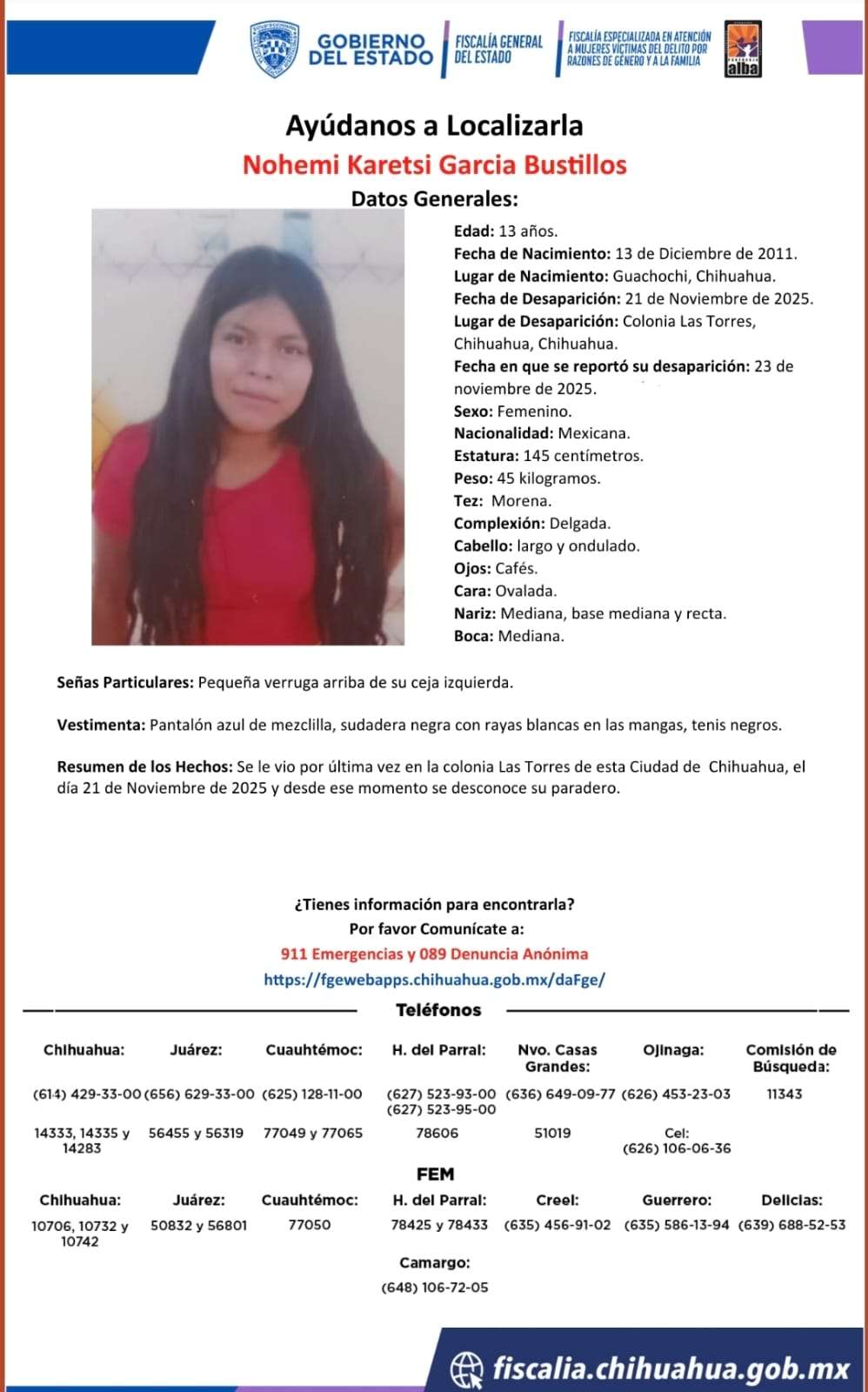 GOBIERNO DEL ESTADO
FISCALÍA GENERAL DEL ESTADO
FISCALÍA ESPECIALIZADA EN ATENCIÓN A MUJERES VÍCTIMAS DEL DELITO POR RAZONES DE GÉNERO Y A LA FAMILIA
alba

Ayúdanos a Localizarla
Nohemi Karetsi Garcia Bustillos
Datos Generales:

Edad: 13 años.
Fecha de Nacimiento: 13 de Diciembre de 2011.
Lugar de Nacimiento: Guachochi, Chihuahua.
Fecha de Desaparición: 21 de Noviembre de 2025.
Lugar de Desaparición: Colonia Las Torres, Chihuahua, Chihuahua.
Fecha en que se reportó su desaparición: 23 de noviembre de 2025.
Sexo: Femenino.
Nacionalidad: Mexicana.
Estatura: 145 centímetros.
Peso: 45 kilogramos.
Tez: Morena.
Complexión: Delgada.
Cabello: largo y ondulado.
Ojos: Cafés.
Cara: Ovalada.
Nariz: Mediana, base mediana y recta.
Boca: Mediana.

Señas Particulares: Pequeña verruga arriba de su ceja izquierda.

Vestimenta: Pantalón azul de mezclilla, sudadera negra con rayas blancas en las mangas, tenis negros.

Resumen de los Hechos: Se le vio por última vez en la colonia Las Torres de esta Ciudad de Chihuahua, el día 21 de Noviembre de 2025 y desde ese momento se desconoce su paradero.

¿Tienes información para encontrarla?
Por favor Comunícate a:
911 Emergencias y 089 Denuncia Anónima
https://fgewebapps.chihuahua.gob.mx/daFge/

Teléfonos

| Chihuahua: | Juárez: | Cuauhtémoc: | H. del Parral: | Nvo. Casas Grandes: | Ojinaga: | Comisión de Búsqueda: |
|---|---|---|---|---|---|---|
| (614) 429-33-00 | (656) 629-33-00 | (625) 128-11-00 | (627) 523-93-00 (627) 523-95-00 | (636) 649-09-77 | (626) 453-23-03 | 11343 |
| 14333, 14335 y 14283 | 56455 y 56319 | 77049 y 77065 | 78606 | 51019 | Cel: (626) 106-06-36 | |

FEM

| Chihuahua: | Juárez: | Cuauhtémoc: | H. del Parral: | Creel: | Guerrero: | Delicias: |
|---|---|---|---|---|---|---|
| 10706, 10732 y 10742 | 50832 y 56801 | 77050 | 78425 y 78433 | (635) 456-91-02 | (635) 586-13-94 | (639) 688-52-53 |

Camargo:
(648) 106-72-05

fiscalia.chihuahua.gob.mx